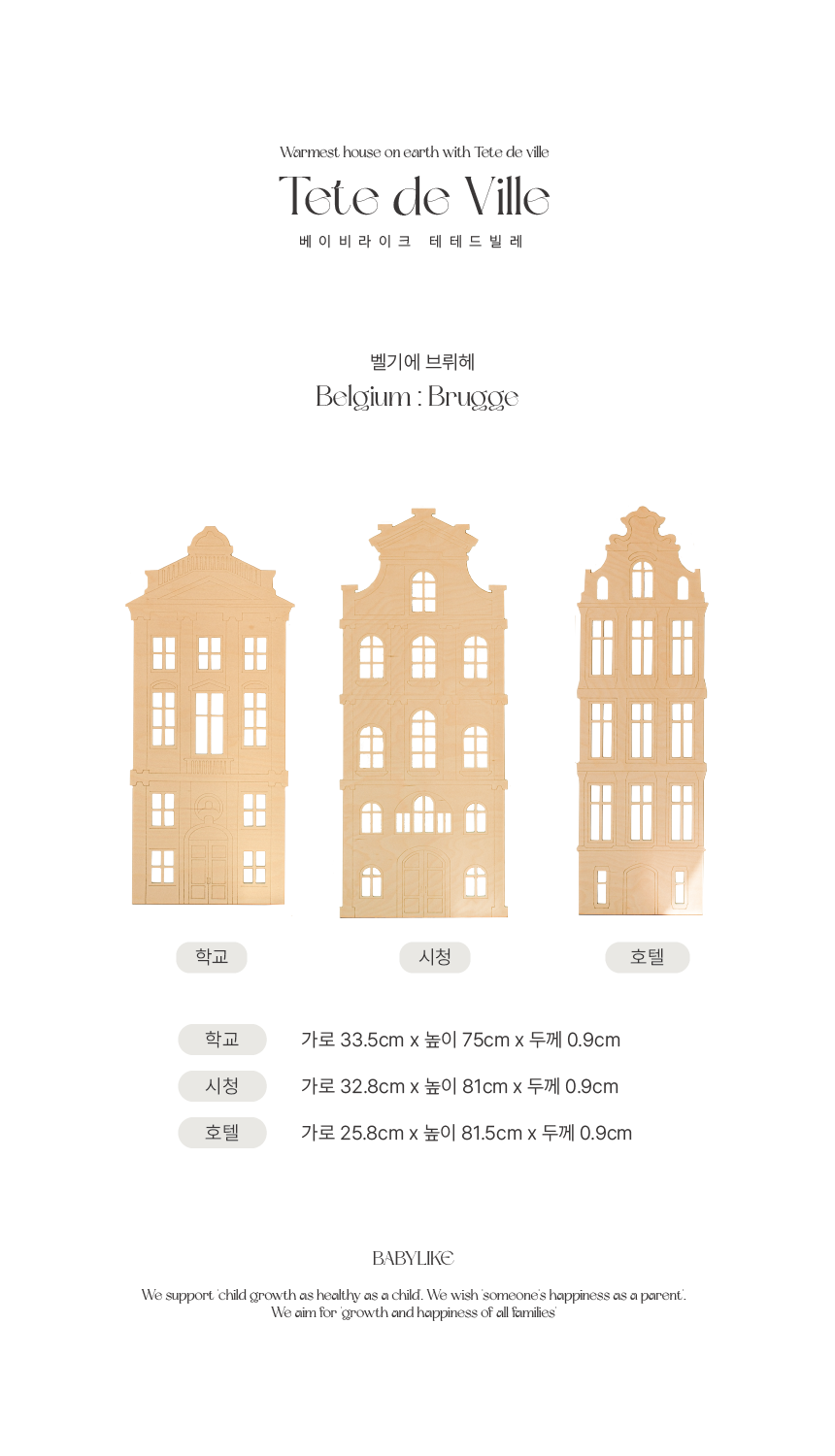 Warmest house on earth with Tete de ville

Tete de Ville

베이비라이크 테테드빌레

벨기에 브뤼헤

Belgium : Brugge

학교

시청

호텔

학교 가로 33.5cm x 높이 75cm x 두께 0.9cm

시청 가로 32.8cm x 높이 81cm x 두께 0.9cm

호텔 가로 25.8cm x 높이 81.5cm x 두께 0.9cm

BABYLIKE

We support 'child growth as healthy as a child'. We wish 'someone's happiness as a parent'. We aim for 'growth and happiness of all families'